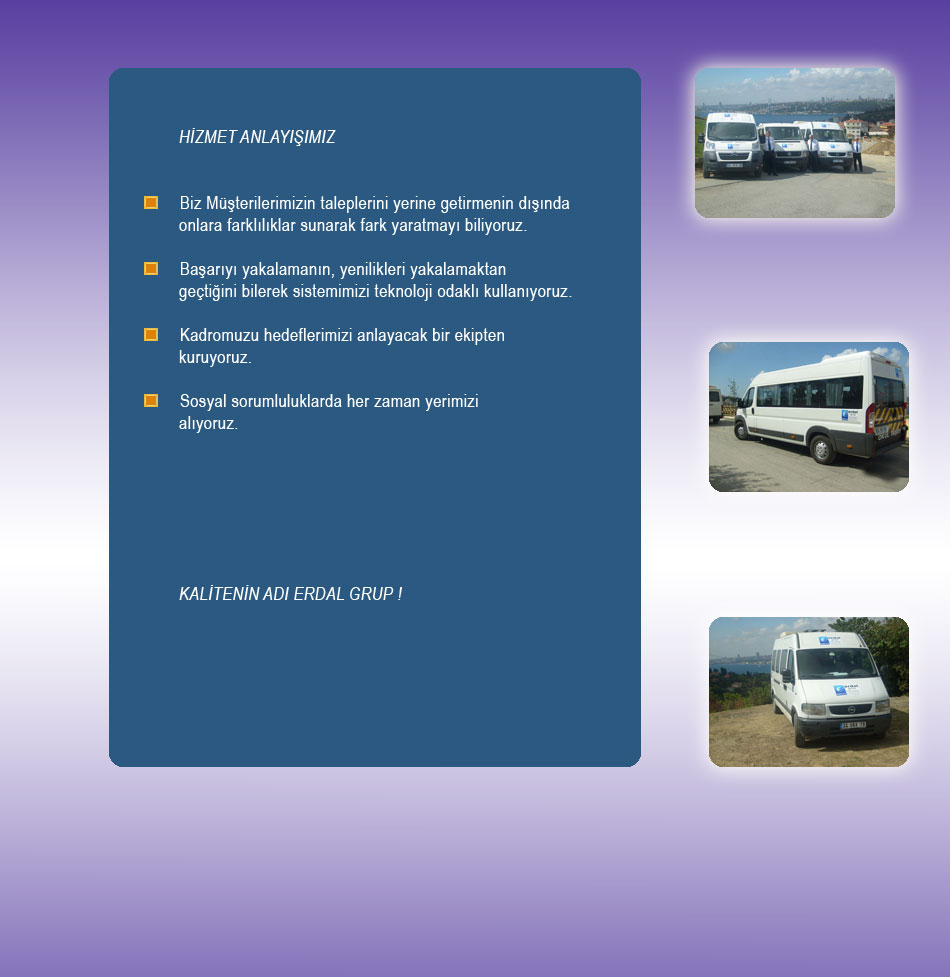 HİZMET ANLAYIŞIMIZ

Biz Müşterilerimizin taleplerini yerine getirmenin dışında onlara farklılıklar sunarak fark yaratmayı biliyoruz.

Başarıyı yakalamanın, yenilikleri yakalamaktan geçtiğini bilerek sistemimizi teknoloji odaklı kullanıyoruz.

Kadromuzu hedeflerimizi anlayacak bir ekipten kuruyoruz.

Sosyal sorumluluklarda her zaman yerimizi alıyoruz.

KALİTENİN ADI ERDAL GRUP !